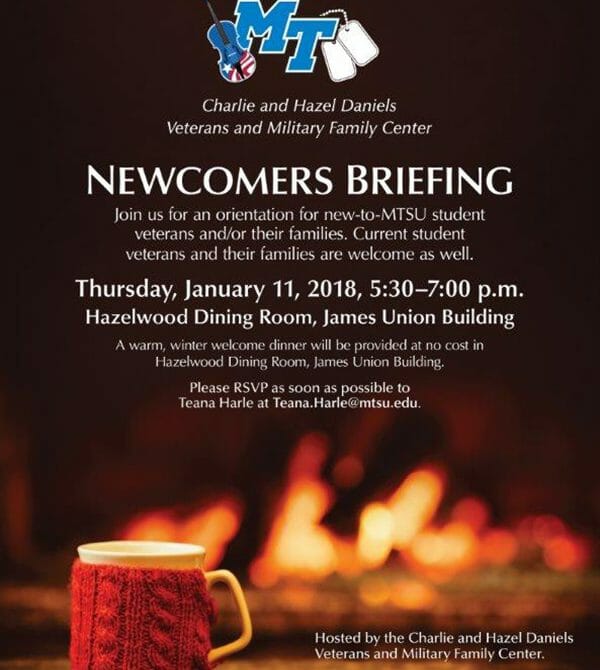 MT

Charlie and Hazel Daniels
Veterans and Military Family Center

NEWCOMERS BRIEFING

Join us for an orientation for new-to-MTSU student veterans and/or their families. Current student veterans and their families are welcome as well.

Thursday, January 11, 2018, 5:30–7:00 p.m.
Hazelwood Dining Room, James Union Building

A warm, winter welcome dinner will be provided at no cost in Hazelwood Dining Room, James Union Building.

Please RSVP as soon as possible to Teana Harle at Teana.Harle@mtsu.edu.

Hosted by the Charlie and Hazel Daniels Veterans and Military Family Center.